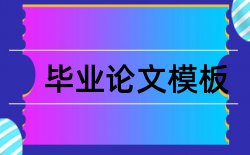 毕业论文模板